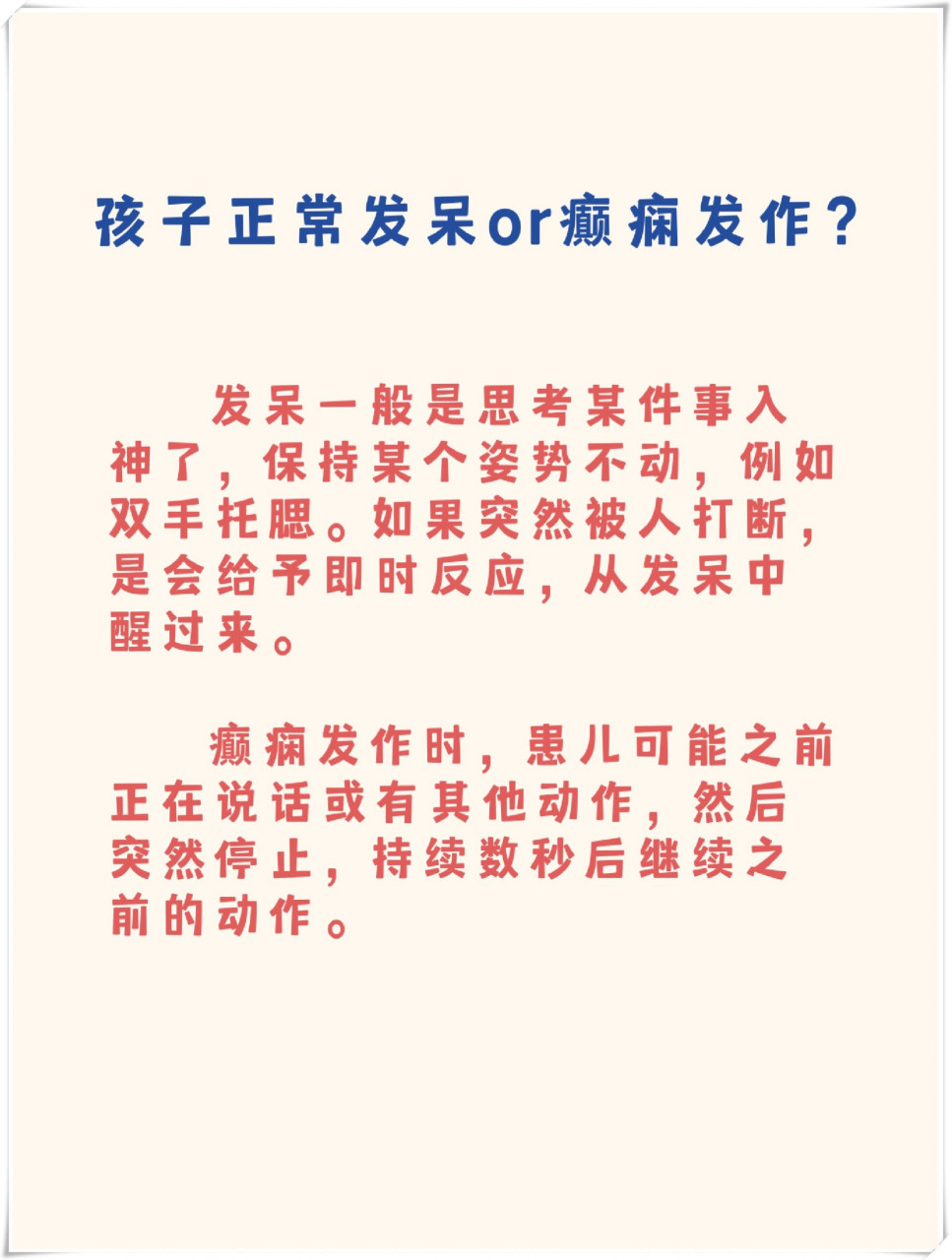 孩子正常发呆or癫痫发作？

发呆一般是思考某件事入神了，保持某个姿势不动，例如双手托腮。如果突然被人打断，是会给予即时反应，从发呆中醒过来。

癫痫发作时，患儿可能之前正在说话或有其他动作，然后突然停止，持续数秒后继续之前的动作。